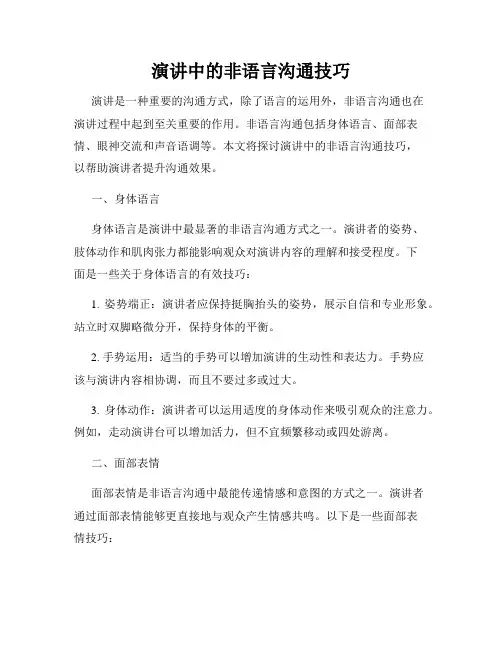 演讲中的非语言沟通技巧

演讲是一种重要的沟通方式，除了语言的运用外，非语言沟通也在演讲过程中起到至关重要的作用。非语言沟通包括身体语言、面部表情、眼神交流和声音语调等。本文将探讨演讲中的非语言沟通技巧，以帮助演讲者提升沟通效果。

一、身体语言

身体语言是演讲中最显著的非语言沟通方式之一。演讲者的姿势、肢体动作和肌肉张力都能影响观众对演讲内容的理解和接受程度。下面是一些关于身体语言的有效技巧：

1. 姿势端正：演讲者应保持挺胸抬头的姿势，展示自信和专业形象。站立时双脚略微分开，保持身体的平衡。

2. 手势运用：适当的手势可以增加演讲的生动性和表达力。手势应该与演讲内容相协调，而且不要过多或过大。

3. 身体动作：演讲者可以运用适度的身体动作来吸引观众的注意力。例如，走动演讲台可以增加活力，但不宜频繁移动或四处游离。

二、面部表情

面部表情是非语言沟通中最能传递情感和意图的方式之一。演讲者通过面部表情能够更直接地与观众产生情感共鸣。以下是一些面部表情技巧：